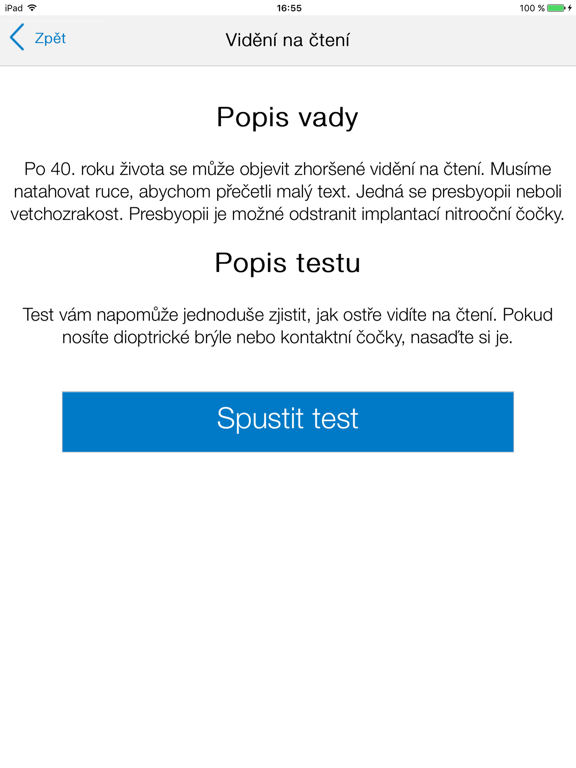 iPad
16:55
100 %

Zpět
Vidění na čtení

Popis vady

Po 40. roku života se může objevit zhoršené vidění na čtení. Musíme natahovat ruce, abychom přečetli malý text. Jedná se presbyopii neboli vetchozrakost. Presbyopii je možné odstranit implantací nitrooční čočky.

Popis testu

Test vám napomůže jednoduše zjistit, jak ostře vidíte na čtení. Pokud nosíte dioptrické brýle nebo kontaktní čočky, nasaďte si je.

Spustit test